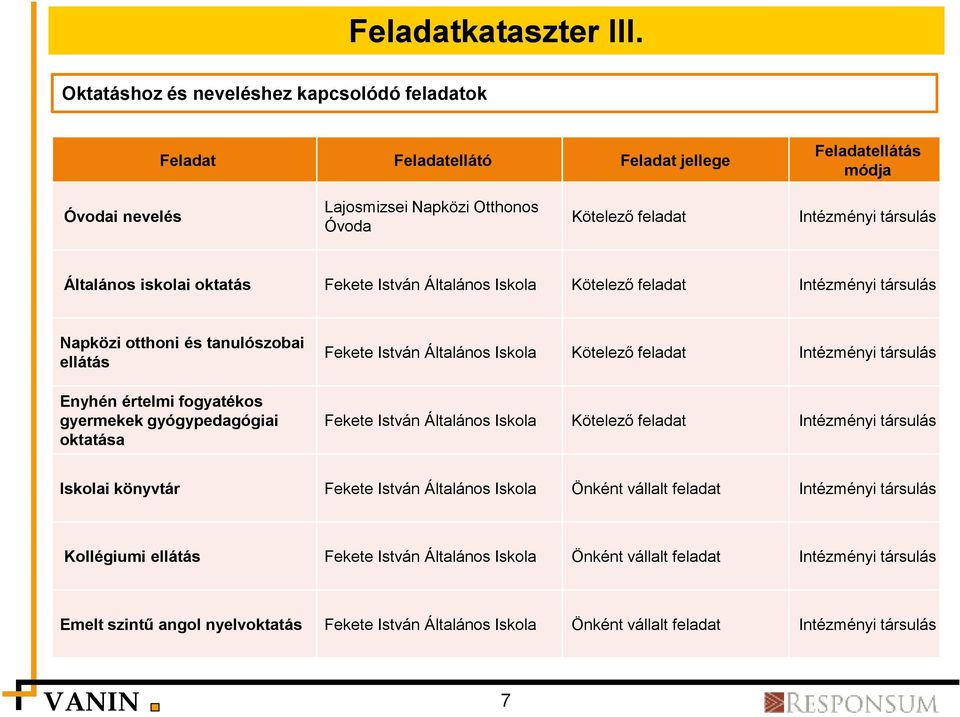 Feladatkataszter III.

Oktatáshoz és neveléshez kapcsolódó feladatok

| Feladat | Feladatellátó | Feladat jellege | Feladatellátás módja |
|---|---|---|---|
| Óvodai nevelés | Lajosmizsei Napközi Otthonos Óvoda | Kötelező feladat | Intézményi társulás |
| Általános iskolai oktatás | Fekete István Általános Iskola | Kötelező feladat | Intézményi társulás |
| Napközi otthoni és tanulószobai ellátás | Fekete István Általános Iskola | Kötelező feladat | Intézményi társulás |
| Enyhén értelmi fogyatékos gyermekek gyógypedagógiai oktatása | Fekete István Általános Iskola | Kötelező feladat | Intézményi társulás |
| Iskolai könyvtár | Fekete István Általános Iskola | Önként vállalt feladat | Intézményi társulás |
| Kollégiumi ellátás | Fekete István Általános Iskola | Önként vállalt feladat | Intézményi társulás |
| Emelt szintű angol nyelvoktatás | Fekete István Általános Iskola | Önként vállalt feladat | Intézményi társulás |

VANIN

7

RESPONSUM